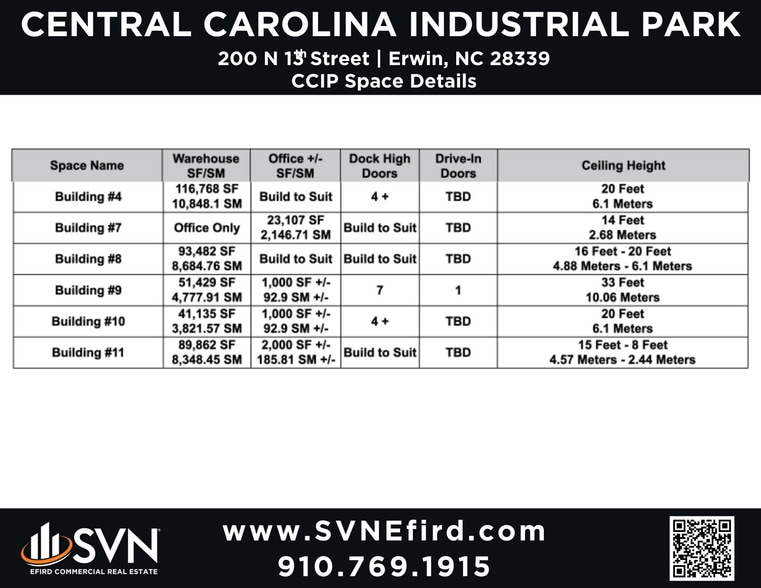 CENTRAL CAROLINA INDUSTRIAL PARK

200 N 13th Street | Erwin, NC 28339
CCIP Space Details

| Space Name | Warehouse SF/SM | Office +/- SF/SM | Dock High Doors | Drive-In Doors | Ceiling Height |
|---|---|---|---|---|---|
| Building #4 | 116,768 SF 10,848.1 SM | Build to Suit | 4 + | TBD | 20 Feet 6.1 Meters |
| Building #7 | Office Only | 23,107 SF 2,146.71 SM | Build to Suit | TBD | 14 Feet 2.68 Meters |
| Building #8 | 93,482 SF 8,684.76 SM | Build to Suit | Build to Suit | TBD | 16 Feet - 20 Feet 4.88 Meters - 6.1 Meters |
| Building #9 | 51,429 SF 4,777.91 SM | 1,000 SF +/- 92.9 SM +/- | 7 | 1 | 33 Feet 10.06 Meters |
| Building #10 | 41,135 SF 3,821.57 SM | 1,000 SF +/- 92.9 SM +/- | 4 + | TBD | 20 Feet 6.1 Meters |
| Building #11 | 89,862 SF 8,348.45 SM | 2,000 SF +/- 185.81 SM +/- | Build to Suit | TBD | 15 Feet - 8 Feet 4.57 Meters - 2.44 Meters |

SVN
EFIRD COMMERCIAL REAL ESTATE

www.SVNEfird.com
910.769.1915